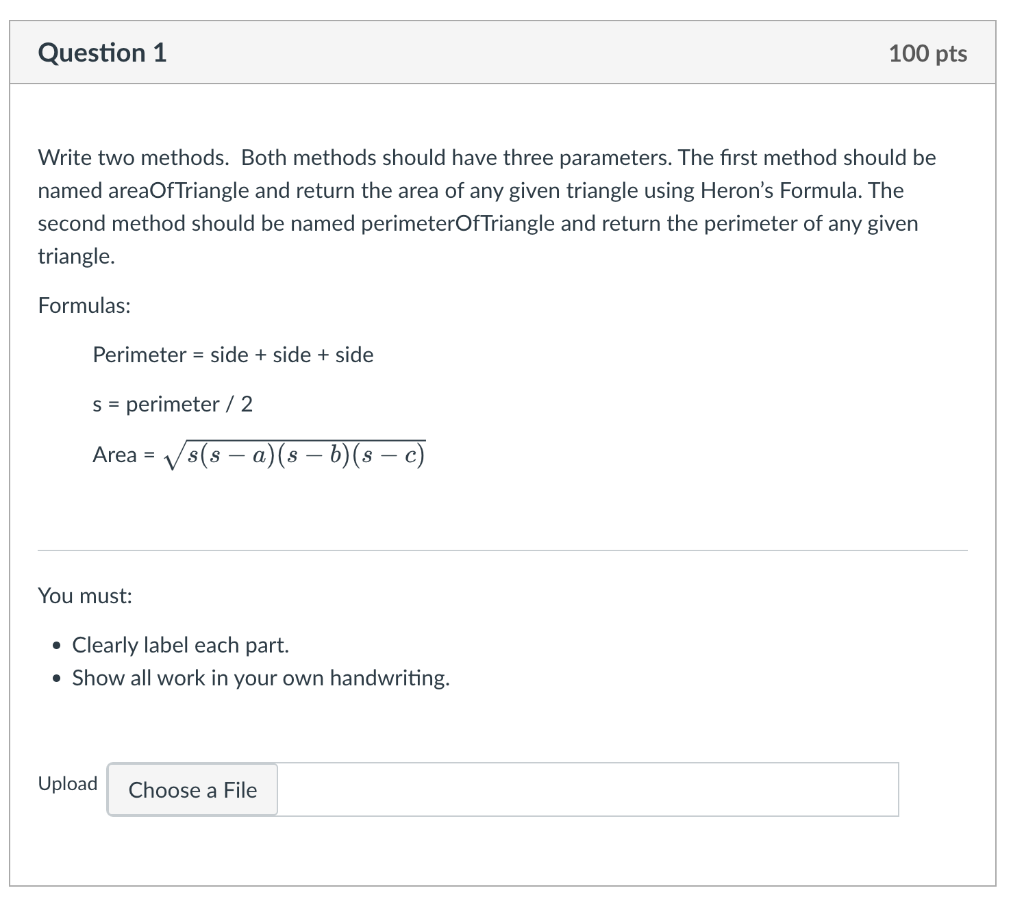 Question 1

100 pts

Write two methods. Both methods should have three parameters. The first method should be named areaOfTriangle and return the area of any given triangle using Heron's Formula. The second method should be named perimeterOfTriangle and return the perimeter of any given triangle.

Formulas:

Perimeter = side + side + side

s = perimeter / 2

Area = $\sqrt{s(s-a)(s-b)(s-c)}$

You must:

• Clearly label each part.
• Show all work in your own handwriting.

Upload Choose a File